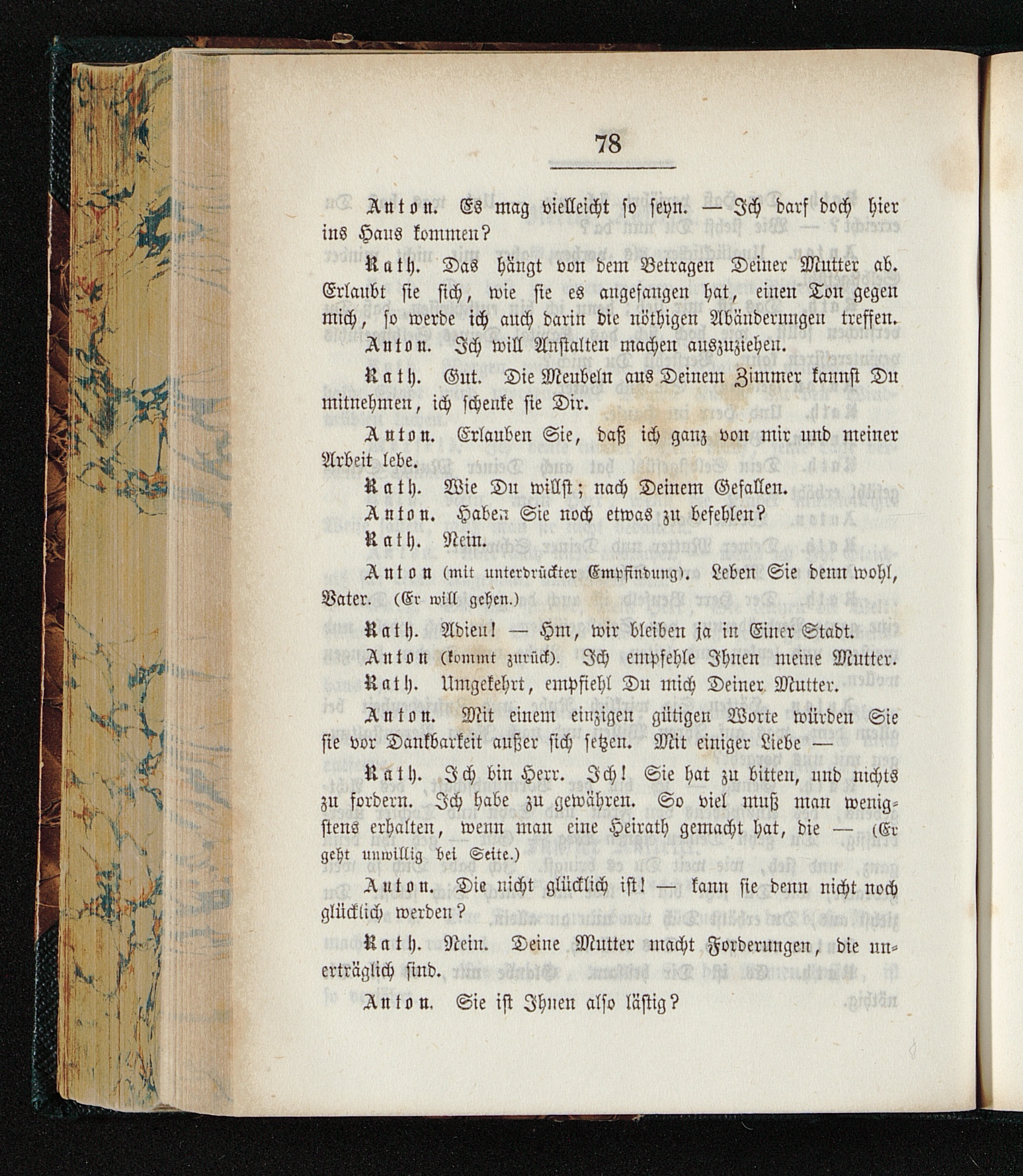 78

Anton. Es mag vielleicht so seyn. — Ich darf doch hier ins Haus kommen?

Rath. Das hängt von dem Betragen Deiner Mutter ab. Erlaubt sie sich, wie sie es angefangen hat, einen Ton gegen mich, so werde ich auch darin die nöthigen Abänderungen treffen.

Anton. Ich will Anstalten machen auszuziehen.

Rath. Gut. Die Meubeln aus Deinem Zimmer kannst Du mitnehmen, ich schenke sie Dir.

Anton. Erlauben Sie, daß ich ganz von mir und meiner Arbeit lebe.

Rath. Wie Du willst; nach Deinem Gefallen.

Anton. Haben Sie noch etwas zu befehlen?

Rath. Nein.

Anton (mit unterdrückter Empfindung). Leben Sie denn wohl, Vater. (Er will gehen.)

Rath. Adieu! — Hm, wir bleiben ja in Einer Stadt.

Anton (kommt zurück). Ich empfehle Ihnen meine Mutter.

Rath. Umgekehrt, empfiehl Du mich Deiner Mutter.

Anton. Mit einem einzigen gütigen Worte würden Sie sie vor Dankbarkeit außer sich setzen. Mit einiger Liebe —

Rath. Ich bin Herr. Ich! Sie hat zu bitten, und nichts zu fordern. Ich habe zu gewähren. So viel muß man wenigstens erhalten, wenn man eine Heirath gemacht hat, die — (Er geht unwillig bei Seite.)

Anton. Die nicht glücklich ist! — kann sie denn nicht noch glücklich werden?

Rath. Nein. Deine Mutter macht Forderungen, die unerträglich sind.

Anton. Sie ist Ihnen also lästig?